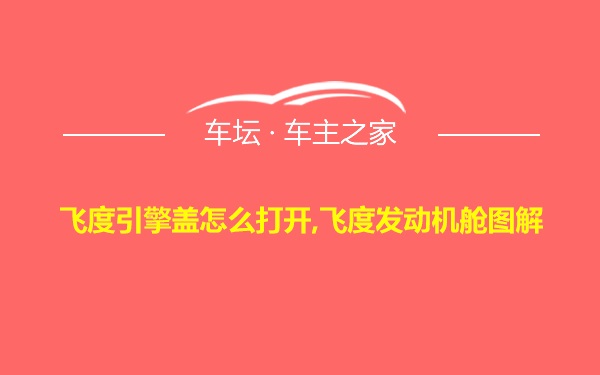 车坛 · 车主之家

飞度引擎盖怎么打开,飞度发动机舱图解